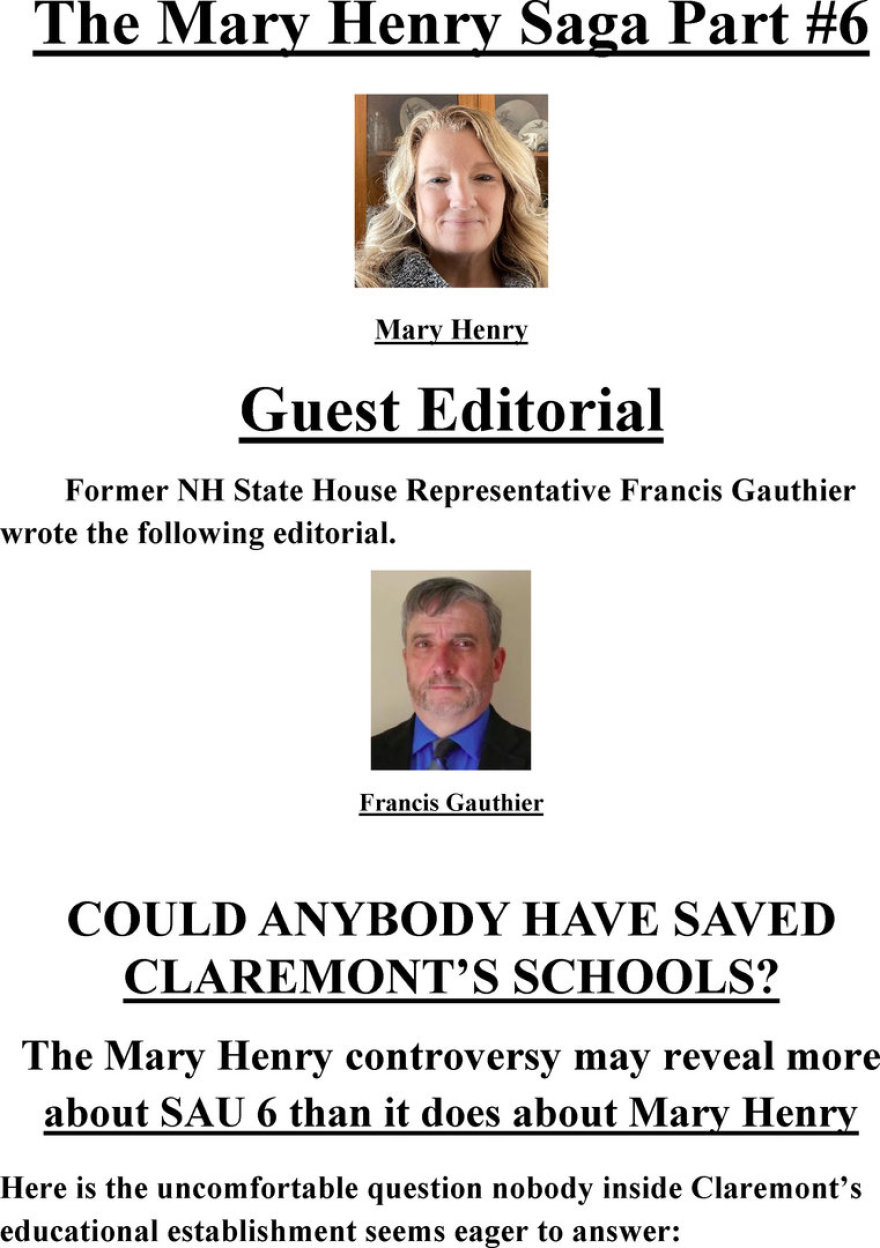 The Mary Henry Saga Part #6

Mary Henry

Guest Editorial

Former NH State House Representative Francis Gauthier wrote the following editorial.

Francis Gauthier

COULD ANYBODY HAVE SAVED CLAREMONT'S SCHOOLS?

The Mary Henry controversy may reveal more about SAU 6 than it does about Mary Henry

Here is the uncomfortable question nobody inside Claremont's educational establishment seems eager to answer: